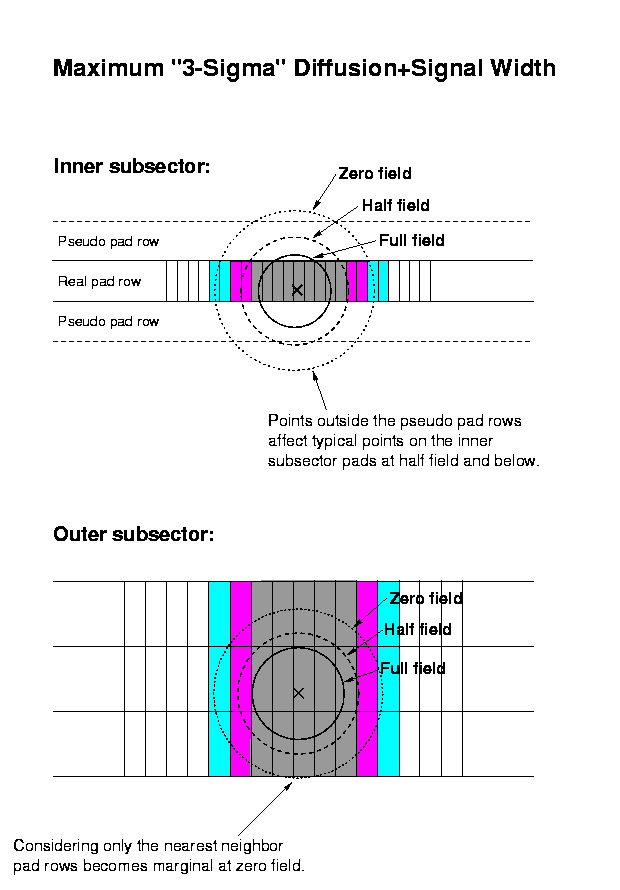 Maximum "3-Sigma" Diffusion+Signal Width

Inner subsector:

Zero field

Half field

Full field

Pseudo pad row

Real pad row

Pseudo pad row

Points outside the pseudo pad rows affect typical points on the inner subsector pads at half field and below.

Outer subsector:

Zero field

Half field

Full field

Considering only the nearest neighbor pad rows becomes marginal at zero field.